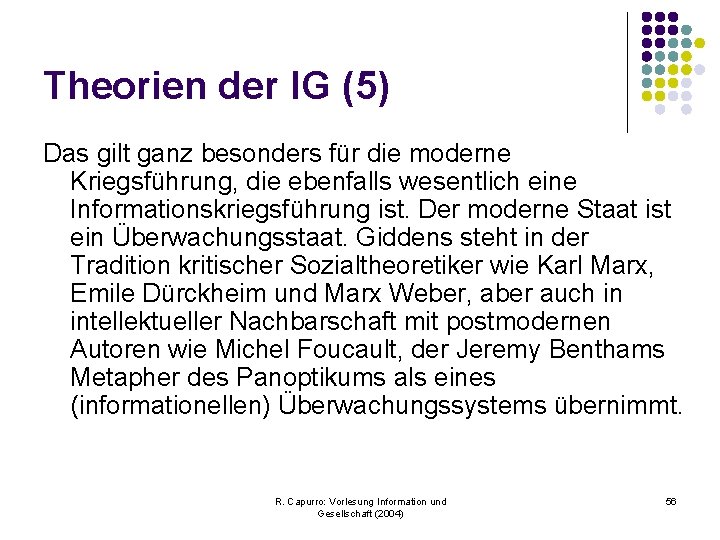 Theorien der IG (5)

Das gilt ganz besonders für die moderne Kriegsführung, die ebenfalls wesentlich eine Informationskriegsführung ist. Der moderne Staat ist ein Überwachungsstaat. Giddens steht in der Tradition kritischer Sozialtheoretiker wie Karl Marx, Emile Dürckheim und Marx Weber, aber auch in intellektueller Nachbarschaft mit postmodernen Autoren wie Michel Foucault, der Jeremy Benthams Metapher des Panoptikums als eines (informationellen) Überwachungssystems übernimmt.

R. Capurro: Vorlesung Information und Gesellschaft (2004)

56